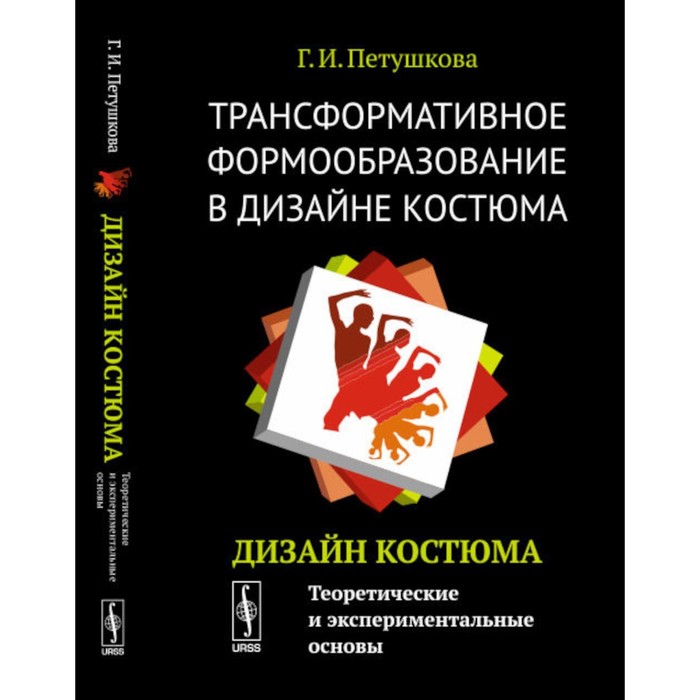 Г. И. Петушкова

ДИЗАЙН КОСТЮМА

Теоретические и экспериментальные основы

URSS

Г. И. Петушкова

ТРАНСФОРМАТИВНОЕ ФОРМООБРАЗОВАНИЕ В ДИЗАЙНЕ КОСТЮМА

ДИЗАЙН КОСТЮМА

URSS

Теоретические и экспериментальные основы